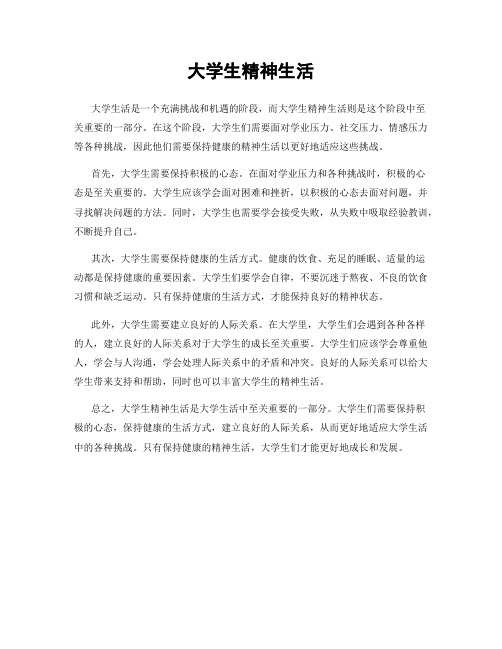 大学生精神生活

大学生活是一个充满挑战和机遇的阶段，而大学生精神生活则是这个阶段中至关重要的一部分。在这个阶段，大学生们需要面对学业压力、社交压力、情感压力等各种挑战，因此他们需要保持健康的精神生活以更好地适应这些挑战。

首先，大学生需要保持积极的心态。在面对学业压力和各种挑战时，积极的心态是至关重要的。大学生应该学会面对困难和挫折，以积极的心态去面对问题，并寻找解决问题的方法。同时，大学生也需要学会接受失败，从失败中吸取经验教训，不断提升自己。

其次，大学生需要保持健康的生活方式。健康的饮食、充足的睡眠、适量的运动都是保持健康的重要因素。大学生们要学会自律，不要沉迷于熬夜、不良的饮食习惯和缺乏运动。只有保持健康的生活方式，才能保持良好的精神状态。

此外，大学生需要建立良好的人际关系。在大学里，大学生们会遇到各种各样的人，建立良好的人际关系对于大学生的成长至关重要。大学生们应该学会尊重他人，学会与人沟通，学会处理人际关系中的矛盾和冲突。良好的人际关系可以给大学生带来支持和帮助，同时也可以丰富大学生的精神生活。

总之，大学生精神生活是大学生活中至关重要的一部分。大学生们需要保持积极的心态，保持健康的生活方式，建立良好的人际关系，从而更好地适应大学生活中的各种挑战。只有保持健康的精神生活，大学生们才能更好地成长和发展。